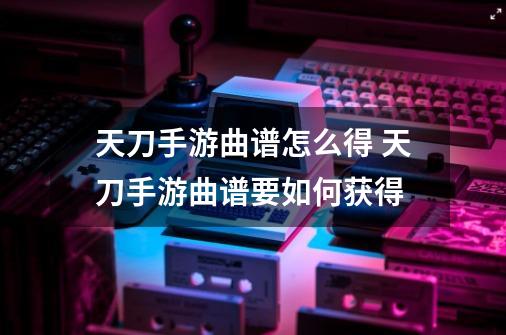 天刀手游曲谱怎么得 天刀手游曲谱要如何获得